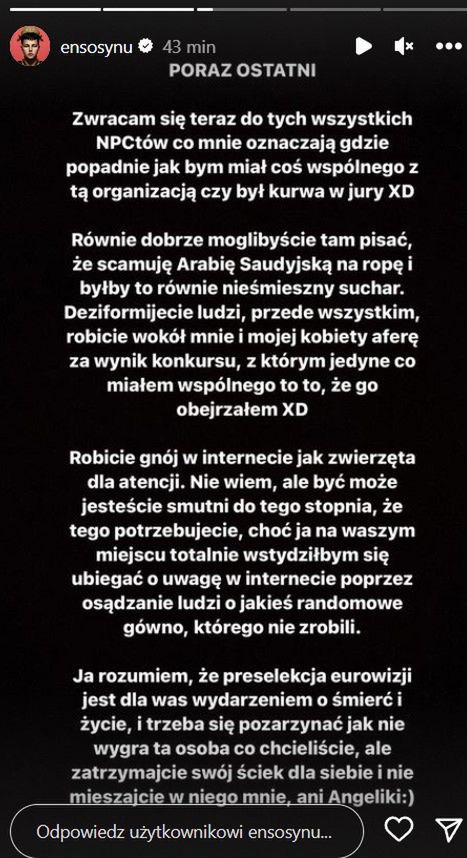 ensosynu 43 min

PORAZ OSTATNI

Zwracam się teraz do tych wszystkich NPCtów co mnie oznaczają gdzie popadnie jak bym miał coś wspólnego z tą organizacją czy był kurwa w jury XD

Równie dobrze moglibyście tam pisać, że scamuję Arabię Saudyjską na ropę i byłby to równie nieśmieszny suchar. Deziformijecie ludzi, przede wszystkim, robicie wokół mnie i mojej kobiety aferę za wynik konkursu, z którym jedyne co miałem wspólnego to to, że go obejrzałem XD

Robicie gnój w internecie jak zwierzęta dla atencji. Nie wiem, ale być może jesteście smutni do tego stopnia, że tego potrzebujecie, choć ja na waszym miejscu totalnie wstydziłbym się ubiegać o uwagę w internecie poprzez osądzanie ludzi o jakieś randomowe gówno, którego nie zrobili.

Ja rozumiem, że preselekcja eurowizji jest dla was wydarzeniem o śmierć i życie, i trzeba się pozarzynać jak nie wygra ta osoba co chcieliście, ale zatrzymajcie swój ściek dla siebie i nie mieszajcie w niego mnie, ani Angeliki:)

Odpowiedz użytkownikowi ensosynu...